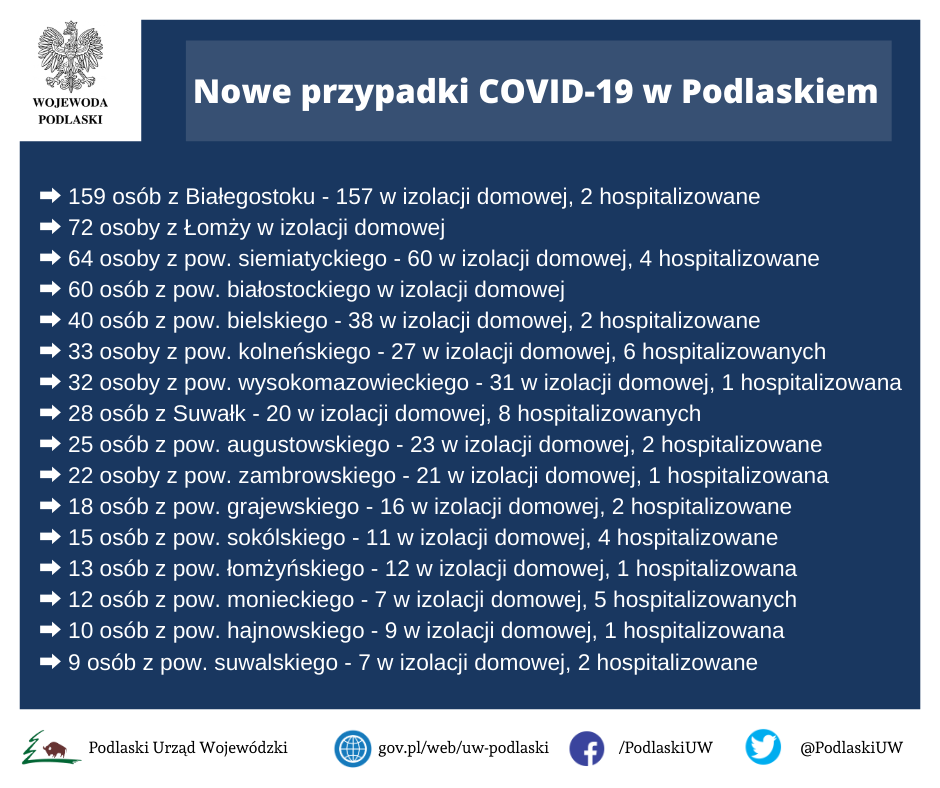 WOJEWODA
PODLASKI

Nowe przypadki COVID-19 w Podlaskiem

➡ 159 osób z Białegostoku - 157 w izolacji domowej, 2 hospitalizowane
➡ 72 osoby z Łomży w izolacji domowej
➡ 64 osoby z pow. siemiatyckiego - 60 w izolacji domowej, 4 hospitalizowane
➡ 60 osób z pow. białostockiego w izolacji domowej
➡ 40 osób z pow. bielskiego - 38 w izolacji domowej, 2 hospitalizowane
➡ 33 osoby z pow. kolneńskiego - 27 w izolacji domowej, 6 hospitalizowanych
➡ 32 osoby z pow. wysokomazowieckiego - 31 w izolacji domowej, 1 hospitalizowana
➡ 28 osób z Suwałk - 20 w izolacji domowej, 8 hospitalizowanych
➡ 25 osób z pow. augustowskiego - 23 w izolacji domowej, 2 hospitalizowane
➡ 22 osoby z pow. zambrowskiego - 21 w izolacji domowej, 1 hospitalizowana
➡ 18 osób z pow. grajewskiego - 16 w izolacji domowej, 2 hospitalizowane
➡ 15 osób z pow. sokólskiego - 11 w izolacji domowej, 4 hospitalizowane
➡ 13 osób z pow. łomżyńskiego - 12 w izolacji domowej, 1 hospitalizowana
➡ 12 osób z pow. monieckiego - 7 w izolacji domowej, 5 hospitalizowanych
➡ 10 osób z pow. hajnowskiego - 9 w izolacji domowej, 1 hospitalizowana
➡ 9 osób z pow. suwalskiego - 7 w izolacji domowej, 2 hospitalizowane

Podlaski Urząd Wojewódzki
gov.pl/web/uw-podlaski
/PodlaskiUW
@PodlaskiUW